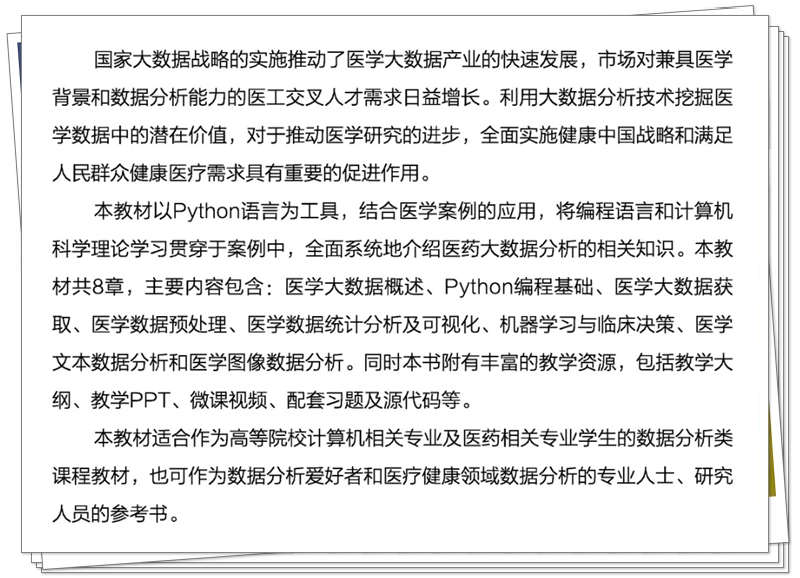 国家大数据战略的实施推动了医学大数据产业的快速发展，市场对兼具医学背景和数据分析能力的医工交叉人才需求日益增长。利用大数据分析技术挖掘医学数据中的潜在价值，对于推动医学研究的进步，全面实施健康中国战略和满足人民群众健康医疗需求具有重要的促进作用。

本教材以Python语言为工具，结合医学案例的应用，将编程语言和计算机科学理论学习贯穿于案例中，全面系统地介绍医药大数据分析的相关知识。本教材共8章，主要内容包含：医学大数据概述、Python编程基础、医学大数据获取、医学数据预处理、医学数据统计分析及可视化、机器学习与临床决策、医学文本数据分析和医学图像数据分析。同时本书附有丰富的教学资源，包括教学大纲、教学PPT、微课视频、配套习题及源代码等。

本教材适合作为高等院校计算机相关专业及医药相关专业学生的数据分析类课程教材，也可作为数据分析爱好者和医疗健康领域数据分析的专业人士、研究人员的参考书。